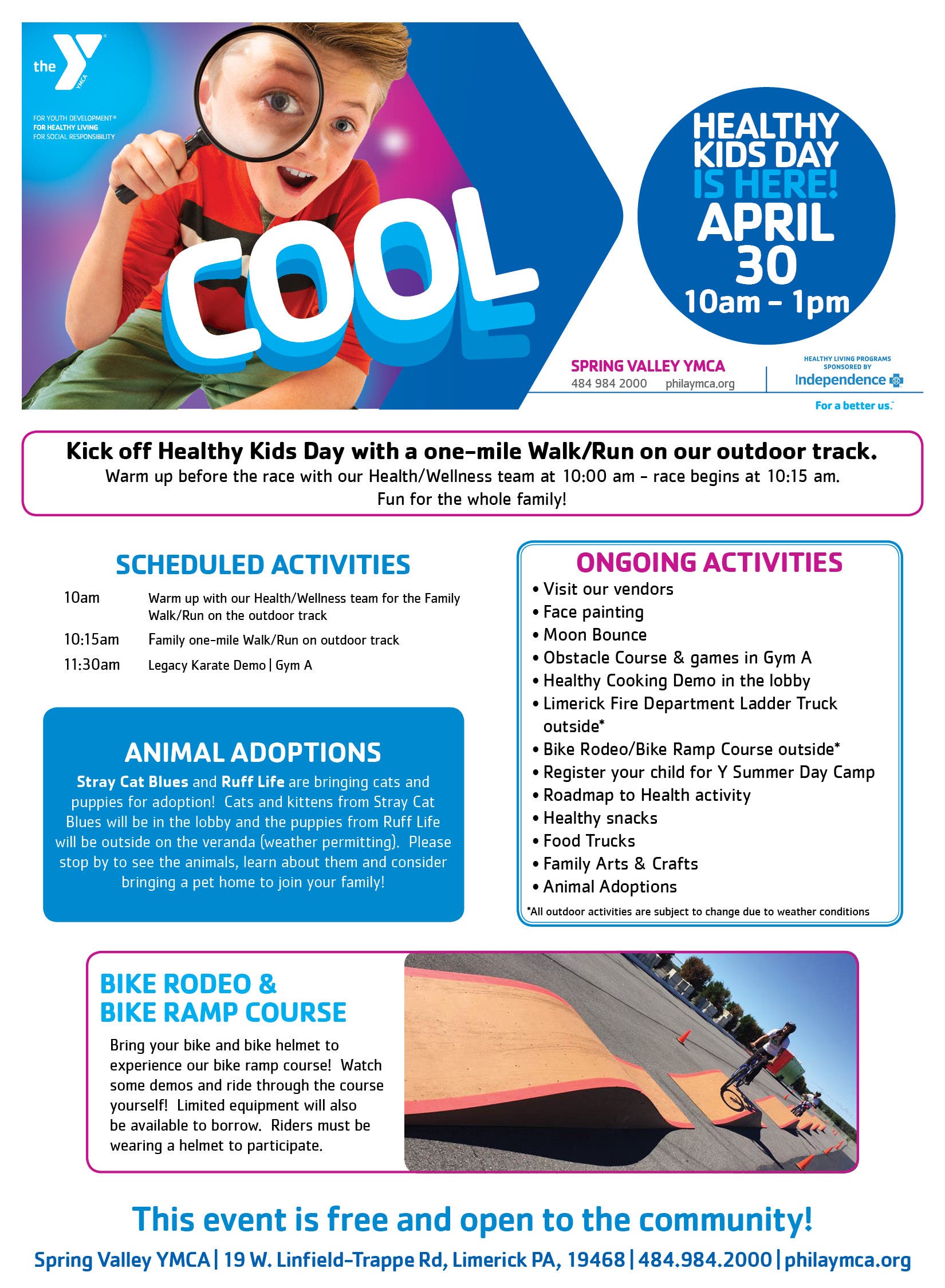 the YMCA

FOR YOUTH DEVELOPMENT®
FOR HEALTHY LIVING
FOR SOCIAL RESPONSIBILITY

COOL

HEALTHY KIDS DAY IS HERE!
APRIL 30
10am - 1pm

SPRING VALLEY YMCA
484 984 2000 philaymca.org

HEALTHY LIVING PROGRAMS SPONSORED BY
Independence
For a better us.™

Kick off Healthy Kids Day with a one-mile Walk/Run on our outdoor track.
Warm up before the race with our Health/Wellness team at 10:00 am - race begins at 10:15 am.
Fun for the whole family!

SCHEDULED ACTIVITIES
10am Warm up with our Health/Wellness team for the Family Walk/Run on the outdoor track
10:15am Family one-mile Walk/Run on outdoor track
11:30am Legacy Karate Demo | Gym A

ANIMAL ADOPTIONS
Stray Cat Blues and Ruff Life are bringing cats and puppies for adoption! Cats and kittens from Stray Cat Blues will be in the lobby and the puppies from Ruff Life will be outside on the veranda (weather permitting). Please stop by to see the animals, learn about them and consider bringing a pet home to join your family!

ONGOING ACTIVITIES
• Visit our vendors
• Face painting
• Moon Bounce
• Obstacle Course & games in Gym A
• Healthy Cooking Demo in the lobby
• Limerick Fire Department Ladder Truck outside*
• Bike Rodeo/Bike Ramp Course outside*
• Register your child for Y Summer Day Camp
• Roadmap to Health activity
• Healthy snacks
• Food Trucks
• Family Arts & Crafts
• Animal Adoptions
*All outdoor activities are subject to change due to weather conditions

BIKE RODEO &
BIKE RAMP COURSE
Bring your bike and bike helmet to experience our bike ramp course! Watch some demos and ride through the course yourself! Limited equipment will also be available to borrow. Riders must be wearing a helmet to participate.

This event is free and open to the community!
Spring Valley YMCA | 19 W. Linfield-Trappe Rd, Limerick PA, 19468 | 484.984.2000 | philaymca.org